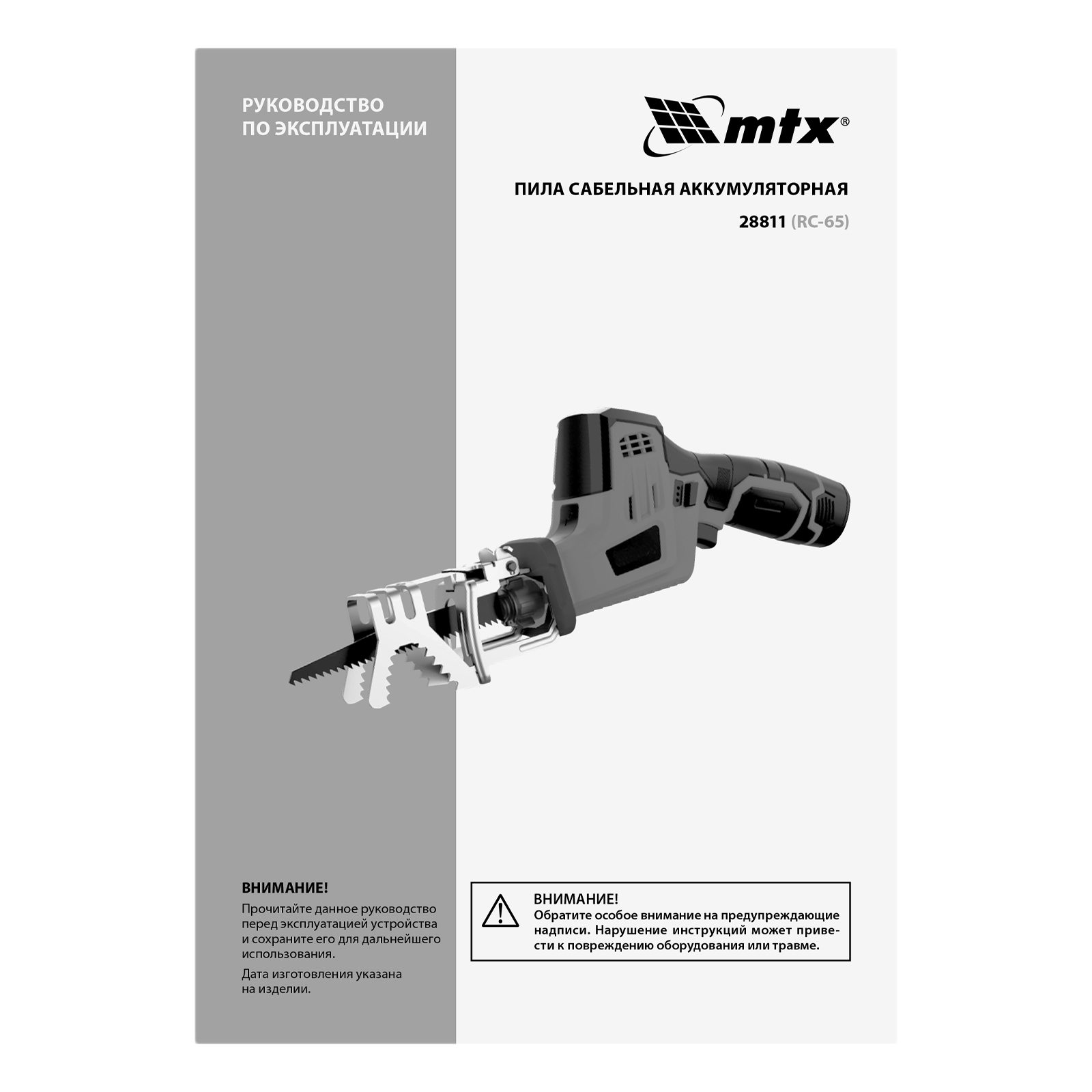 РУКОВОДСТВО
ПО ЭКСПЛУАТАЦИИ

mtx®

ПИЛА САБЕЛЬНАЯ АККУМУЛЯТОРНАЯ

28811 (RC-65)

ВНИМАНИЕ!

Прочитайте данное руководство перед эксплуатацией устройства и сохраните его для дальнейшего использования.

Дата изготовления указана на изделии.

ВНИМАНИЕ!
Обратите особое внимание на предупреждающие надписи. Нарушение инструкций может привести к повреждению оборудования или травме.